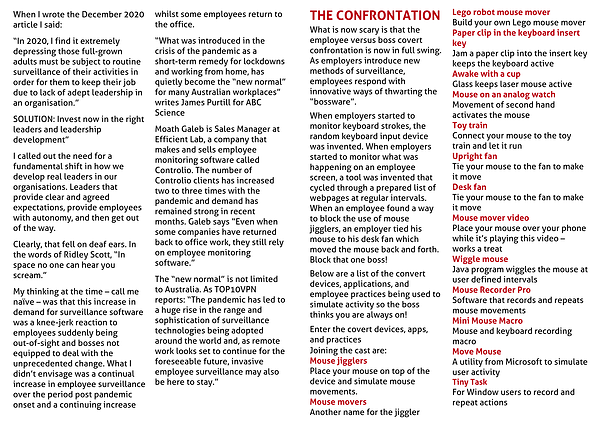 When I wrote the December 2020 article I said:

"In 2020, I find it extremely depressing those full-grown adults must be subject to routine surveillance of their activities in order for them to keep their job due to lack of adept leadership in an organisation."

SOLUTION: Invest now in the right leaders and leadership development"

I called out the need for a fundamental shift in how we develop real leaders in our organisations. Leaders that provide clear and agreed expectations, provide employees with autonomy, and then get out of the way.

Clearly, that fell on deaf ears. In the words of Ridley Scott, "In space no one can hear you scream."

My thinking at the time – call me naïve – was that this increase in demand for surveillance software was a knee-jerk reaction to employees suddenly being out-of-sight and bosses not equipped to deal with the unprecedented change. What I didn't envisage was a continual increase in employee surveillance over the period post pandemic onset and a continuing increase whilst some employees return to the office.

"What was introduced in the crisis of the pandemic as a short-term remedy for lockdowns and working from home, has quietly become the "new normal" for many Australian workplaces" writes James Purtill for ABC Science

Moath Galeb is Sales Manager at Efficient Lab, a company that makes and sells employee monitoring software called Controlio. The number of Controlio clients has increased two to three times with the pandemic and demand has remained strong in recent months. Galeb says "Even when some companies have returned back to office work, they still rely on employee monitoring software."

The "new normal" is not limited to Australia. As TOP10VPN reports: "The pandemic has led to a huge rise in the range and sophistication of surveillance technologies being adopted around the world and, as remote work looks set to continue for the foreseeable future, invasive employee surveillance may also be here to stay."

THE CONFRONTATION

What is now scary is that the employee versus boss covert confrontation is now in full swing. As employers introduce new methods of surveillance, employees respond with innovative ways of thwarting the "bossware".

When employers started to monitor keyboard strokes, the random keyboard input device was invented. When employers started to monitor what was happening on an employee screen, a tool was invented that cycled through a prepared list of webpages at regular intervals. When an employee found a way to block the use of mouse jigglers, an employer tied his mouse to his desk fan which moved the mouse back and forth. Block that one boss!

Below are a list of the convert devices, applications, and employee practices being used to simulate activity so the boss thinks you are always on!

Enter the covert devices, apps, and practices
Joining the cast are:
Mouse jigglers
Place your mouse on top of the device and simulate mouse movements.
Mouse movers
Another name for the jiggler
Lego robot mouse mover
Build your own Lego mouse mover
Paper clip in the keyboard insert key
Jam a paper clip into the insert key keeps the keyboard active
Awake with a cup
Glass keeps laser mouse active
Mouse on an analog watch
Movement of second hand activates the mouse
Toy train
Connect your mouse to the toy train and let it run
Upright fan
Tie your mouse to the fan to make it move
Desk fan
Tie your mouse to the fan to make it move
Mouse mover video
Place your mouse over your phone while it's playing this video – works a treat
Wiggle mouse
Java program wiggles the mouse at user defined intervals
Mouse Recorder Pro
Software that records and repeats mouse movements
Mini Mouse Macro
Mouse and keyboard recording macro
Move Mouse
A utility from Microsoft to simulate user activity
Tiny Task
For Window users to record and repeat actions